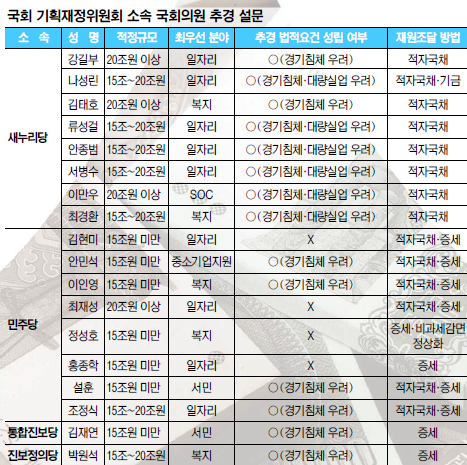 국회 기획재정위원회 소속 국회의원 추경 설문

| 소 속 | 성 명 | 적정규모 | 최우선 분야 | 추경 법적요건 성립 여부 | 재원조달 방법 |
|---|---|---|---|---|---|
| 새누리당 | 강길부 | 20조원 이상 | 일자리 | ○(경기침체 우려) | 적자국채 |
| | 나성린 | 15조~20조원 | 일자리 | ○(경기침체·대량실업 우려) | 적자국채·기금 |
| | 김태호 | 20조원 이상 | 복지 | ○(경기침체 우려) | 적자국채 |
| | 류성걸 | 15조~20조원 | 일자리 | ○(경기침체·대량실업 우려) | 적자국채 |
| | 안종범 | 15조~20조원 | 일자리 | ○(경기침체·대량실업 우려) | 적자국채 |
| | 서병수 | 15조~20조원 | 일자리 | ○(경기침체·대량실업 우려) | 적자국채 |
| | 이만우 | 20조원 이상 | SOC | ○(경기침체·대량실업 우려) | 적자국채 |
| | 최경환 | 15조~20조원 | 복지 | ○(경기침체·대량실업 우려) | 적자국채 |
| 민주당 | 김현미 | 15조원 미만 | 일자리 | X | 적자국채·증세 |
| | 안민석 | 15조원 미만 | 중소기업지원 | ○(경기침체 우려) | 적자국채·증세 |
| | 이인영 | 15조원 미만 | 복지 | ○(경기침체 우려) | 적자국채·증세 |
| | 최재성 | 20조원 이상 | 일자리 | X | 적자국채·증세 |
| | 정성호 | 15조원 미만 | 복지 | X | 증세·비과세감면 정상화 |
| | 홍종학 | 15조원 미만 | 일자리 | X | 증세 |
| | 설훈 | 15조원 미만 | 서민 | ○(경기침체 우려) | 적자국채·증세 |
| | 조정식 | 15조~20조원 | 일자리 | ○(경기침체 우려) | 적자국채·증세 |
| 통합진보당 | 김재연 | 15조원 미만 | 서민 | ○(경기침체 우려) | 증세 |
| 진보정의당 | 박원석 | 15조~20조원 | 복지 | ○(경기침체 우려) | 증세 |